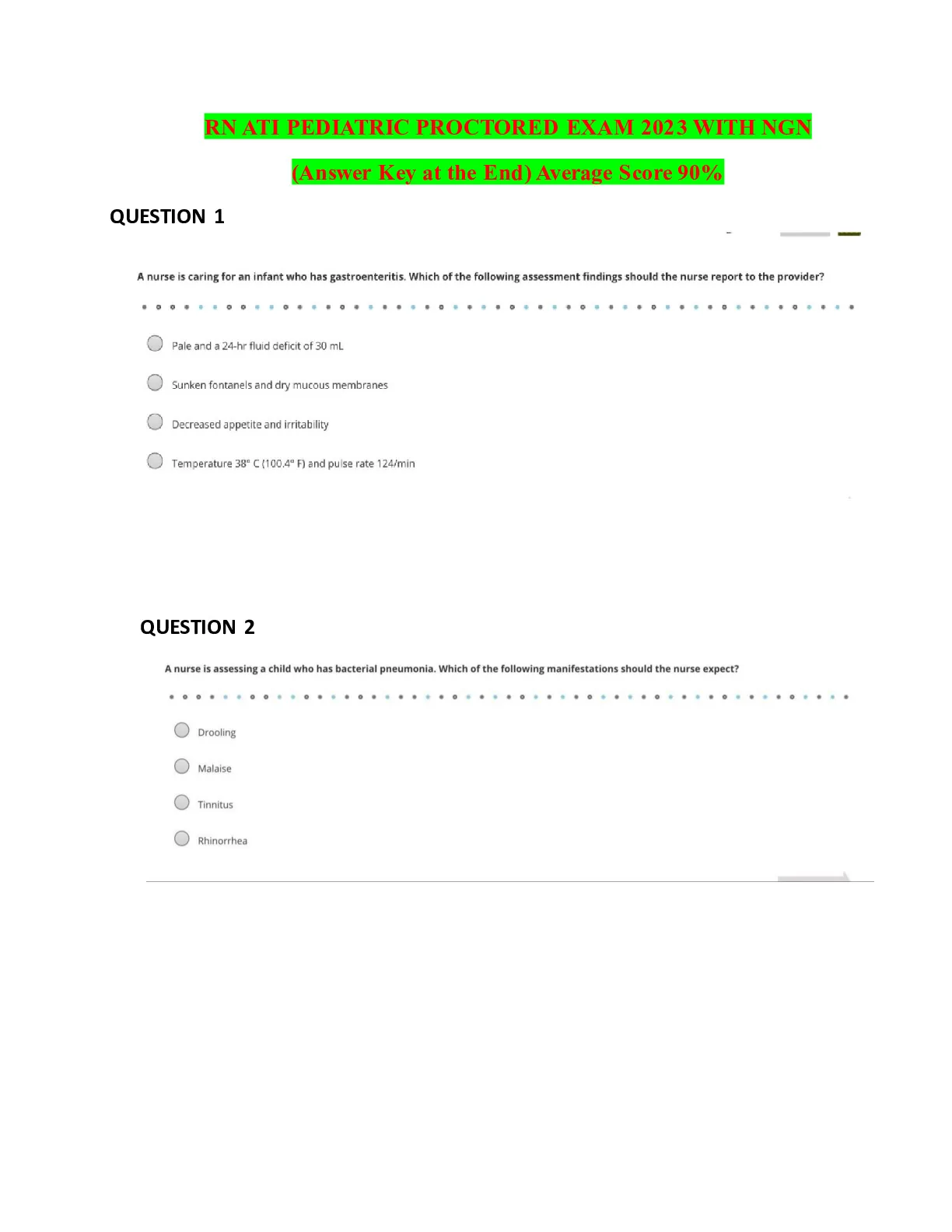 RN ATI PEDIATRIC PROCTORED EXAM 2023 WITH NGN

(Answer Key at the End) Average Score 90%

QUESTION 1

A nurse is caring for an infant who has gastroenteritis. Which of the following assessment findings should the nurse report to the provider?

Pale and a 24-hr fluid deficit of 30 mL

Sunken fontanels and dry mucous membranes

Decreased appetite and irritability

Temperature 38° C (100.4° F) and pulse rate 124/min

QUESTION 2

A nurse is assessing a child who has bacterial pneumonia. Which of the following manifestations should the nurse expect?

Drooling

Malaise

Tinnitus

Rhinorrhea